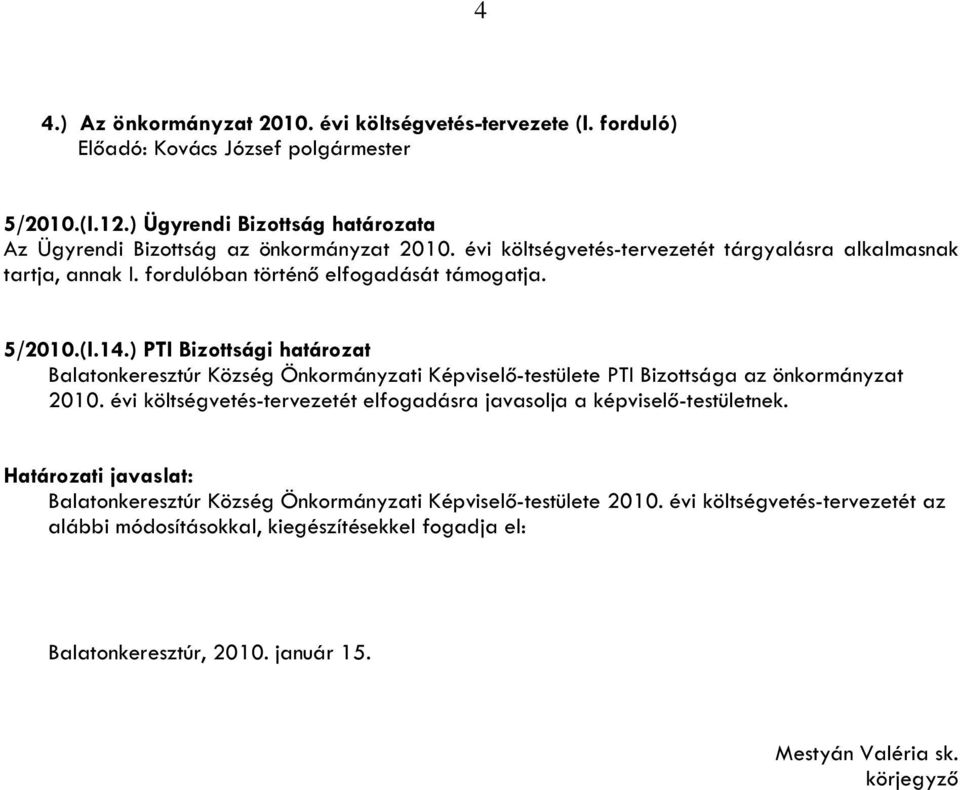 4

4.) Az önkormányzat 2010. évi költségvetés-tervezete (I. forduló)
Előadó: Kovács József polgármester

5/2010.(I.12.) Ügyrendi Bizottság határozata
Az Ügyrendi Bizottság az önkormányzat 2010. évi költségvetés-tervezetét tárgyalásra alkalmasnak tartja, annak I. fordulóban történő elfogadását támogatja.

5/2010.(I.14.) PTI Bizottsági határozat
Balatonkeresztúr Község Önkormányzati Képviselő-testülete PTI Bizottsága az önkormányzat 2010. évi költségvetés-tervezetét elfogadásra javasolja a képviselő-testületnek.

Határozati javaslat:
Balatonkeresztúr Község Önkormányzati Képviselő-testülete 2010. évi költségvetés-tervezetét az alábbi módosításokkal, kiegészítésekkel fogadja el:

Balatonkeresztúr, 2010. január 15.

Mestyán Valéria sk.
körjegyző